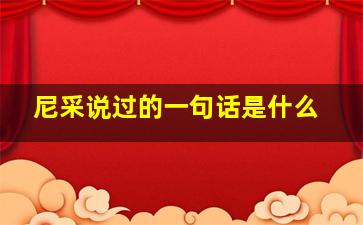 尼采说过的一句话是什么